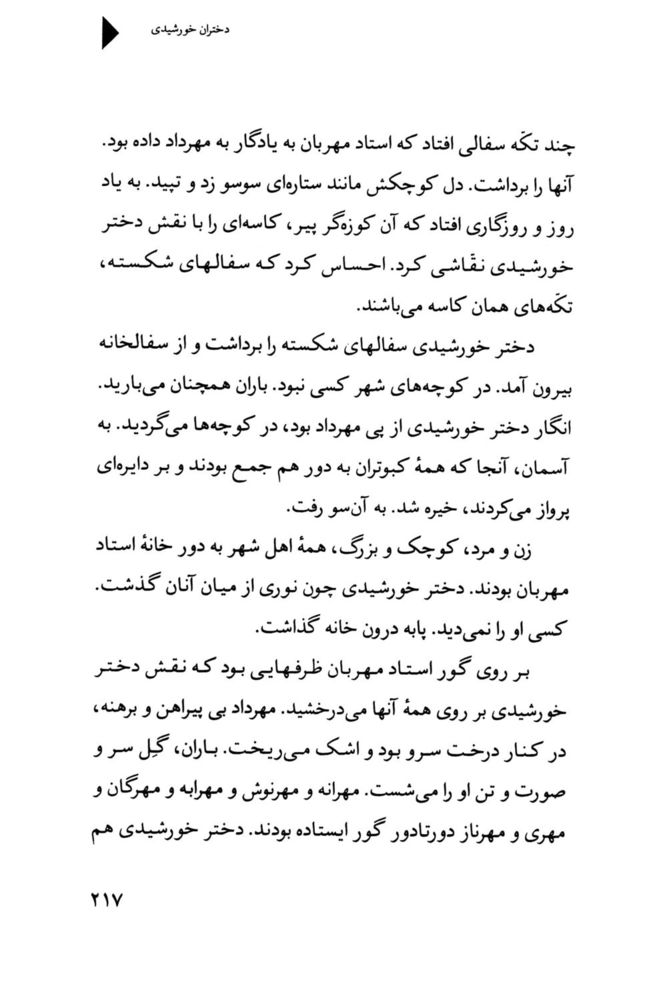 دختران خورشیدی

چند تکّه سفالی افتاد که استاد مهربان به یادگار به مهرداد داده بود. آنها را برداشت. دل کوچکش مانند ستاره‌ای سوسو زد و تپید. به یاد روز و روزگاری افتاد که آن کوزه‌گر پیر، کاسه‌ای را با نقش دختر خورشیدی نقّاشی کرد. احساس کرد که سفالهای شکسته، تکّه‌های همان کاسه می‌باشند.

دختر خورشیدی سفالهای شکسته را برداشت و از سفالخانه بیرون آمد. در کوچه‌های شهر کسی نبود. باران همچنان می‌بارید. انگار دختر خورشیدی از پی مهرداد بود، در کوچه‌ها می‌گردید. به آسمان، آنجا که همهٔ کبوتران به دور هم جمع بودند و بر دایره‌ای پرواز می‌کردند، خیره شد. به آن‌سو رفت.

زن و مرد، کوچک و بزرگ، همهٔ اهل شهر به دور خانهٔ استاد مهربان بودند. دختر خورشیدی چون نوری از میان آنان گذشت. کسی او را نمی‌دید. پابه درون خانه گذاشت.

بر روی گور استاد مهربان ظرفهایی بود که نقش دختر خورشیدی بر روی همهٔ آنها می‌درخشید. مهرداد بی پیراهن و برهنه، در کنار درخت سرو بود و اشک می‌ریخت. باران، گِل سر و صورت و تن او را می‌شست. مهرانه و مهرنوش و مهرابه و مهرگان و مهری و مهرناز دورتادور گور ایستاده بودند. دختر خورشیدی هم

۲۱۷